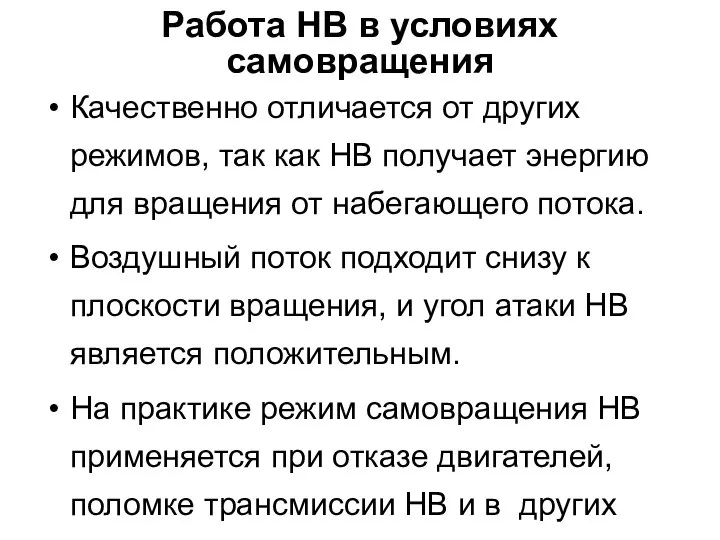 Работа НВ в условиях самовращения

• Качественно отличается от других режимов, так как НВ получает энергию для вращения от набегающего потока.

• Воздушный поток подходит снизу к плоскости вращения, и угол атаки НВ является положительным.

• На практике режим самовращения НВ применяется при отказе двигателей, поломке трансмиссии НВ и в других